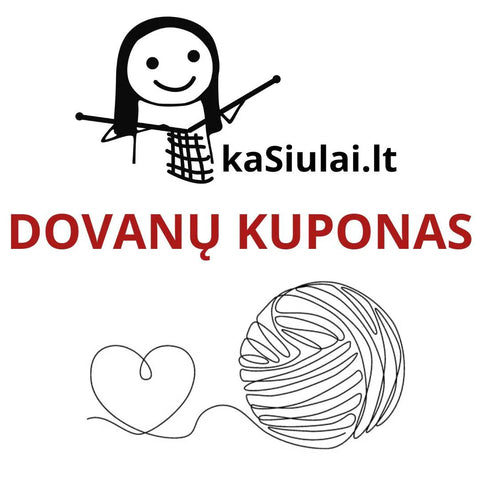 kaSiulai.lt

DOVANŲ KUPONAS